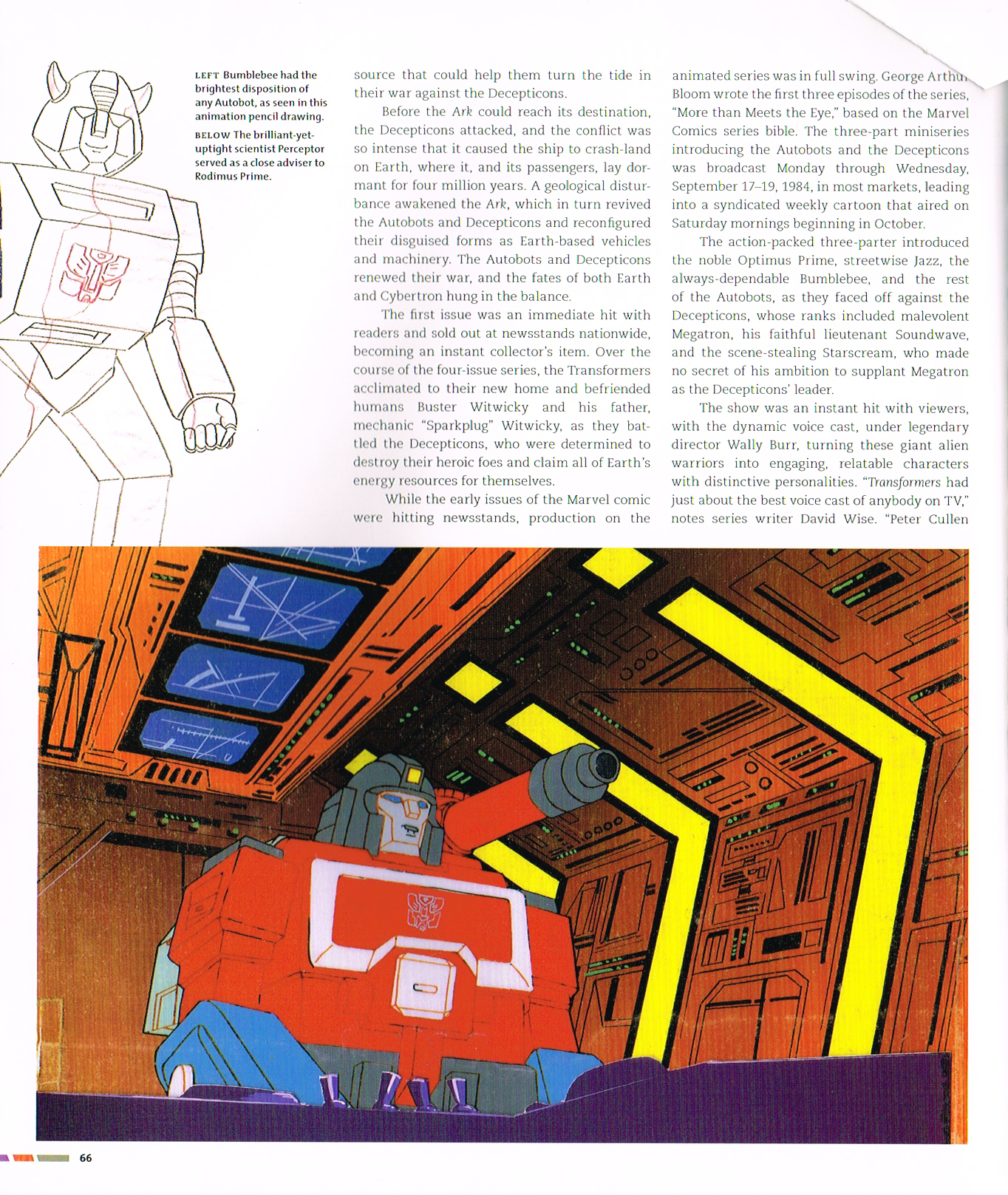 LEFT Bumblebee had the brightest disposition of any Autobot, as seen in this animation pencil drawing.

BELOW The brilliant-yet-uptight scientist Perceptor served as a close adviser to Rodimus Prime.

source that could help them turn the tide in their war against the Decepticons.

Before the Ark could reach its destination, the Decepticons attacked, and the conflict was so intense that it caused the ship to crash-land on Earth, where it, and its passengers, lay dormant for four million years. A geological disturbance awakened the Ark, which in turn revived the Autobots and Decepticons and reconfigured their disguised forms as Earth-based vehicles and machinery. The Autobots and Decepticons renewed their war, and the fates of both Earth and Cybertron hung in the balance.

The first issue was an immediate hit with readers and sold out at newsstands nationwide, becoming an instant collector's item. Over the course of the four-issue series, the Transformers acclimated to their new home and befriended humans Buster Witwicky and his father, mechanic "Sparkplug" Witwicky, as they battled the Decepticons, who were determined to destroy their heroic foes and claim all of Earth's energy resources for themselves.

While the early issues of the Marvel comic were hitting newsstands, production on the animated series was in full swing. George Arthur Bloom wrote the first three episodes of the series, "More than Meets the Eye," based on the Marvel Comics series bible. The three-part miniseries introducing the Autobots and the Decepticons was broadcast Monday through Wednesday, September 17–19, 1984, in most markets, leading into a syndicated weekly cartoon that aired on Saturday mornings beginning in October.

The action-packed three-parter introduced the noble Optimus Prime, streetwise Jazz, the always-dependable Bumblebee, and the rest of the Autobots, as they faced off against the Decepticons, whose ranks included malevolent Megatron, his faithful lieutenant Soundwave, and the scene-stealing Starscream, who made no secret of his ambition to supplant Megatron as the Decepticons' leader.

The show was an instant hit with viewers, with the dynamic voice cast, under legendary director Wally Burr, turning these giant alien warriors into engaging, relatable characters with distinctive personalities. "Transformers had just about the best voice cast of anybody on TV," notes series writer David Wise. "Peter Cullen

66